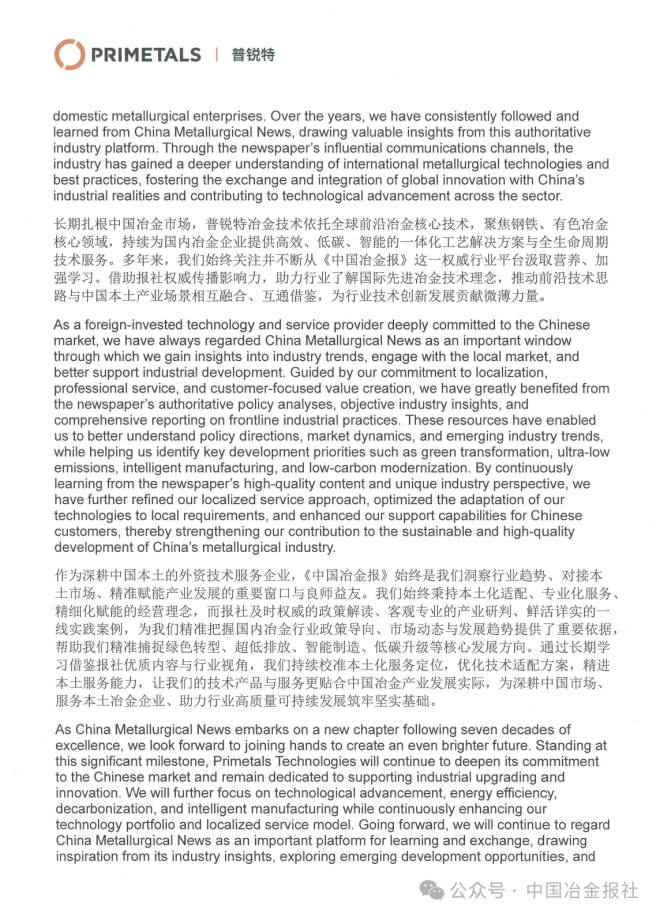 PRIMETALS | 普锐特

domestic metallurgical enterprises. Over the years, we have consistently followed and learned from China Metallurgical News, drawing valuable insights from this authoritative industry platform. Through the newspaper's influential communications channels, the industry has gained a deeper understanding of international metallurgical technologies and best practices, fostering the exchange and integration of global innovation with China's industrial realities and contributing to technological advancement across the sector.

长期扎根中国冶金市场，普锐特冶金技术依托全球前沿冶金核心技术，聚焦钢铁、有色冶金核心领域，持续为国内冶金企业提供高效、低碳、智能的一体化工艺解决方案与全生命周期技术服务。多年来，我们始终关注并不断从《中国冶金报》这一权威行业平台汲取营养、加强学习。借助报社权威传播影响力，助力行业了解国际先进冶金技术理念，推动前沿技术思路与中国本土产业场景相互融合、互通借鉴，为行业技术创新发展贡献微薄力量。

As a foreign-invested technology and service provider deeply committed to the Chinese market, we have always regarded China Metallurgical News as an important window through which we gain insights into industry trends, engage with the local market, and better support industrial development. Guided by our commitment to localization, professional service, and customer-focused value creation, we have greatly benefited from the newspaper's authoritative policy analyses, objective industry insights, and comprehensive reporting on frontline industrial practices. These resources have enabled us to better understand policy directions, market dynamics, and emerging industry trends, while helping us identify key development priorities such as green transformation, ultra-low emissions, intelligent manufacturing, and low-carbon modernization. By continuously learning from the newspaper's high-quality content and unique industry perspective, we have further refined our localized service approach, optimized the adaptation of our technologies to local requirements, and enhanced our support capabilities for Chinese customers, thereby strengthening our contribution to the sustainable and high-quality development of China's metallurgical industry.

作为深耕中国本土的外资技术服务企业，《中国冶金报》始终是我们洞察行业趋势、对接本土市场、精准赋能产业发展的重要窗口与良师益友。我们始终秉持本土化适配、专业化服务、精细化赋能的经营理念，而报社及时权威的政策解读、客观专业的产业研判、鲜活详实的一线实践案例，为我们精准把握国内冶金行业政策导向、市场动态与发展趋势提供了重要依据，帮助我们精准捕捉绿色转型、超低排放、智能制造、低碳升级等核心发展方向。通过长期学习借鉴报社优质内容与行业视角，我们持续校准本土化服务定位，优化技术适配方案，精进本土服务能力，让我们的技术产品与服务更贴合中国冶金产业发展实际，为深耕中国市场、服务本土冶金企业、助力行业高质量可持续发展筑牢坚实基础。

As China Metallurgical News embarks on a new chapter following seven decades of excellence, we look forward to joining hands to create an even brighter future. Standing at this significant milestone, Primetals Technologies will continue to deepen its commitment to the Chinese market and remain dedicated to supporting industrial upgrading and innovation. We will further focus on technological advancement, energy efficiency, decarbonization, and intelligent manufacturing while continuously enhancing our technology portfolio and localized service model. Going forward, we will continue to regard China Metallurgical News as an important platform for learning and exchange, drawing inspiration from its industry insights, exploring emerging development opportunities, and

公众号 · 中国冶金报社